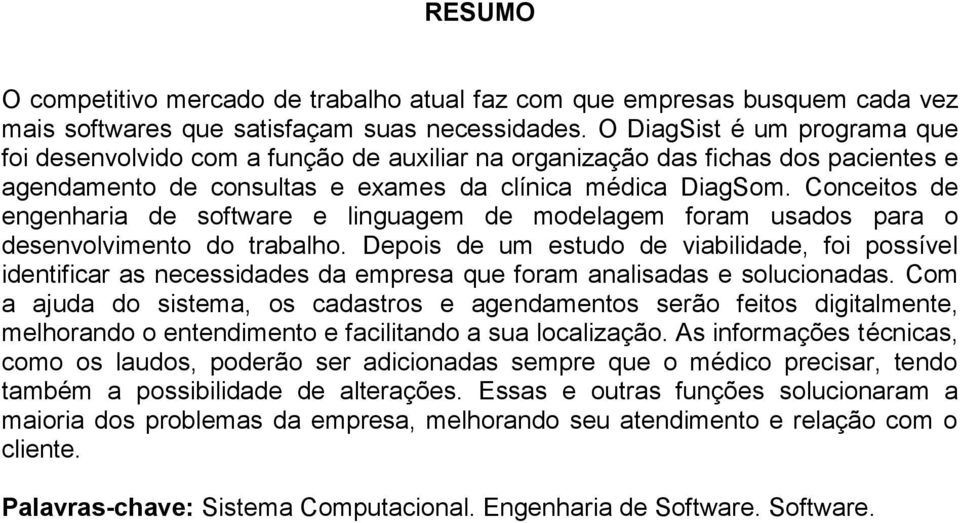 RESUMO

O competitivo mercado de trabalho atual faz com que empresas busquem cada vez mais softwares que satisfaçam suas necessidades. O DiagSist é um programa que foi desenvolvido com a função de auxiliar na organização das fichas dos pacientes e agendamento de consultas e exames da clínica médica DiagSom. Conceitos de engenharia de software e linguagem de modelagem foram usados para o desenvolvimento do trabalho. Depois de um estudo de viabilidade, foi possível identificar as necessidades da empresa que foram analisadas e solucionadas. Com a ajuda do sistema, os cadastros e agendamentos serão feitos digitalmente, melhorando o entendimento e facilitando a sua localização. As informações técnicas, como os laudos, poderão ser adicionadas sempre que o médico precisar, tendo também a possibilidade de alterações. Essas e outras funções solucionaram a maioria dos problemas da empresa, melhorando seu atendimento e relação com o cliente.

Palavras-chave: Sistema Computacional. Engenharia de Software. Software.